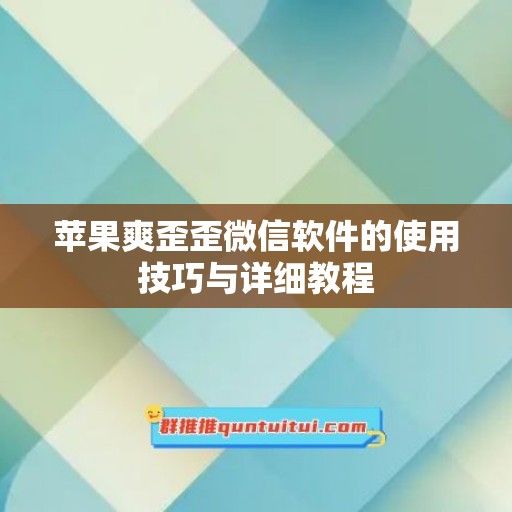 苹果爽歪歪微信软件的使用技巧与详细教程

群推推quntuitui.com